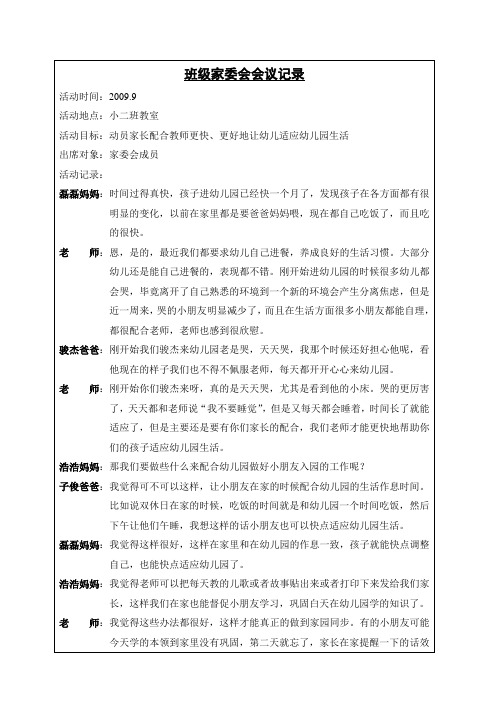 班级家委会会议记录

活动时间：2009.9

活动地点：小二班教室

活动目标：动员家长配合教师更快、更好地让幼儿适应幼儿园生活

出席对象：家委会成员

活动记录：

磊磊妈妈：时间过得真快，孩子进幼儿园已经快一个月了，发现孩子在各方面都有很明显的变化，以前在家里都是要爸爸妈妈喂，现在都自己吃饭了，而且吃的很快。

老　　师：恩，是的，最近我们都要求幼儿自己进餐，养成良好的生活习惯。大部分幼儿还是能自己进餐的，表现都不错。刚开始进幼儿园的时候很多幼儿都会哭，毕竟离开了自己熟悉的环境到一个新的环境会产生分离焦虑，但是近一周来，哭的小朋友明显减少了，而且在生活方面很多小朋友都能自理，都很配合老师，老师也感到很欣慰。

骏杰爸爸：刚开始我们骏杰来幼儿园老是哭，天天哭，我那个时候还好担心他呢，看他现在的样子我们也不得不佩服老师，每天都开开心心来幼儿园。

老　　师：刚开始你们骏杰来呀，真的是天天哭，尤其是看到他的小床。哭的更厉害了，天天都和老师说"我不要睡觉"，但是又每天都会睡着，时间长了就能适应了，但是主要还是要有你们家长的配合，我们老师才能更快地帮助你们的孩子适应幼儿园生活。

浩浩妈妈：那我们要做些什么来配合幼儿园做好小朋友入园的工作呢？

子俊爸爸：我觉得可不可以这样，让小朋友在家的时候配合幼儿园的生活作息时间。比如说双休日在家的时候，吃饭的时间就是和幼儿园一个时间吃饭，然后下午让他们午睡，我想这样的话小朋友也可以快点适应幼儿园生活。

磊磊妈妈：我觉得这样很好，这样在家里和在幼儿园的作息一致，孩子就能快点调整自己，也能快点适应幼儿园了。

浩浩妈妈：我觉得老师可以把每天教的儿歌或者故事贴出来或者打印下来发给我们家长，这样我们在家也能督促小朋友学习，巩固白天在幼儿园学的知识了。

老　　师：我觉得这些办法都很好，这样才能真正的做到家园同步。有的小朋友可能今天学的本领到家里没有巩固，第二天就忘了，家长在家提醒一下的话效